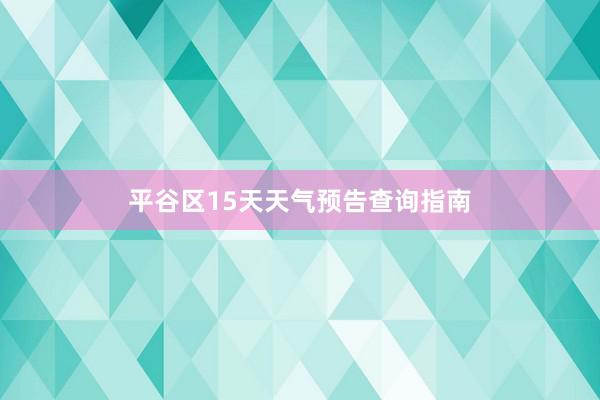 平谷区15天天气预告查询指南